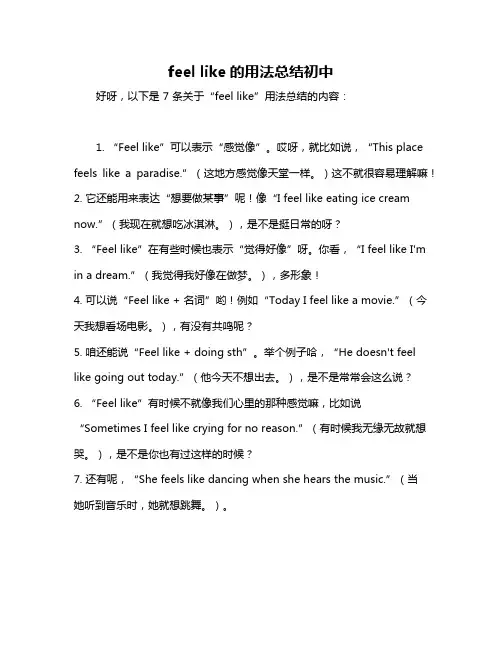 feel like 的用法总结初中

好呀，以下是 7 条关于“feel like”用法总结的内容：

1. “Feel like”可以表示“感觉像”。哎呀，就比如说，“This place feels like a paradise.”（这地方感觉像天堂一样。）这不就很容易理解嘛！

2. 它还能用来表达“想要做某事”呢！像“I feel like eating ice cream now.”（我现在就想吃冰淇淋。），是不是挺日常的呀？

3. “Feel like”在有些时候也表示“觉得好像”呀。你看，“I feel like I'm in a dream.”（我觉得我好像在做梦。），多形象！

4. 可以说“Feel like + 名词”哟！例如“Today I feel like a movie.”（今天我想看场电影。），有没有共鸣呢？

5. 咱还能说“Feel like + doing sth”。举个例子哈，“He doesn't feel like going out today.”（他今天不想出去。），是不是常常会这么说？

6. “Feel like”有时候不就像我们心里的那种感觉嘛，比如说“Sometimes I feel like crying for no reason.”（有时候我无缘无故就想哭。），是不是你也有过这样的时候？

7. 还有呢，“She feels like dancing when she hears the music.”（当她听到音乐时，她就想跳舞。）。